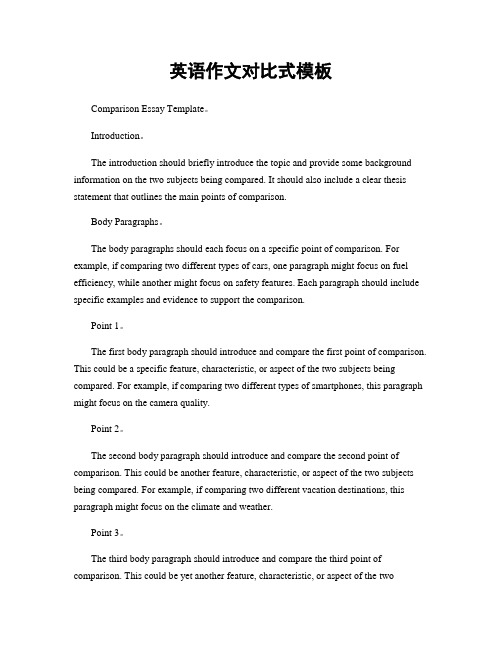 英语作文对比式模板

Comparison Essay Template。

Introduction。

The introduction should briefly introduce the topic and provide some background information on the two subjects being compared. It should also include a clear thesis statement that outlines the main points of comparison.

Body Paragraphs。

The body paragraphs should each focus on a specific point of comparison. For example, if comparing two different types of cars, one paragraph might focus on fuel efficiency, while another might focus on safety features. Each paragraph should include specific examples and evidence to support the comparison.

Point 1。

The first body paragraph should introduce and compare the first point of comparison. This could be a specific feature, characteristic, or aspect of the two subjects being compared. For example, if comparing two different types of smartphones, this paragraph might focus on the camera quality.

Point 2。

The second body paragraph should introduce and compare the second point of comparison. This could be another feature, characteristic, or aspect of the two subjects being compared. For example, if comparing two different vacation destinations, this paragraph might focus on the climate and weather.

Point 3。

The third body paragraph should introduce and compare the third point of comparison. This could be yet another feature, characteristic, or aspect of the two